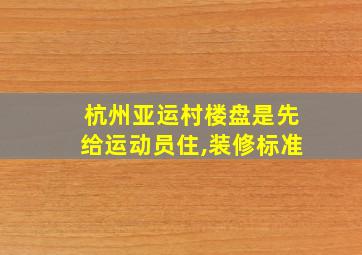 杭州亚运村楼盘是先给运动员住,装修标准